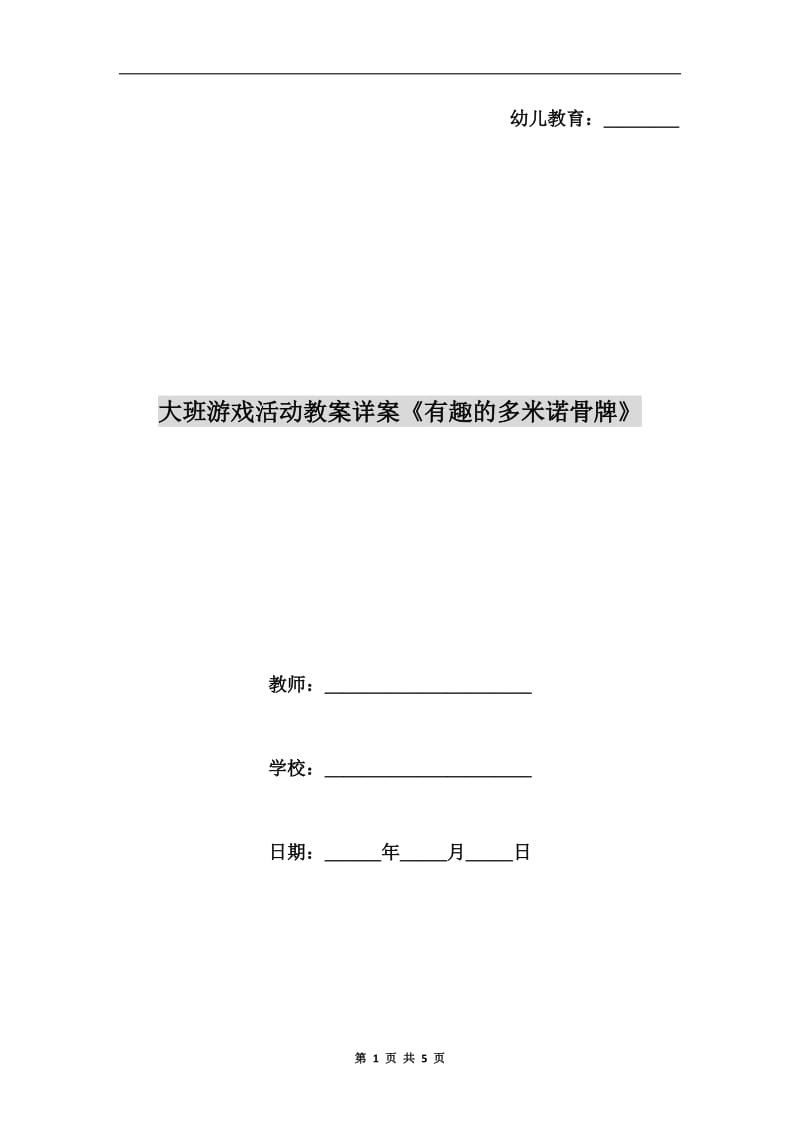 幼儿教育：________

大班游戏活动教案详案《有趣的多米诺骨牌》

教师：______________________

学校：______________________

日期：______年_____月_____日

第 1 页 共 5 页